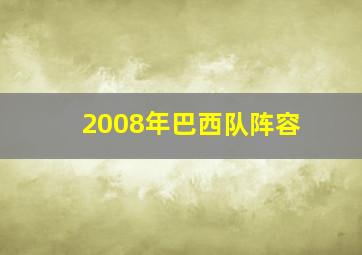 2008年巴西队阵容